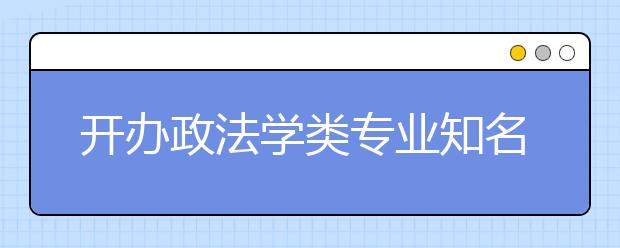 开办政法学类专业知名